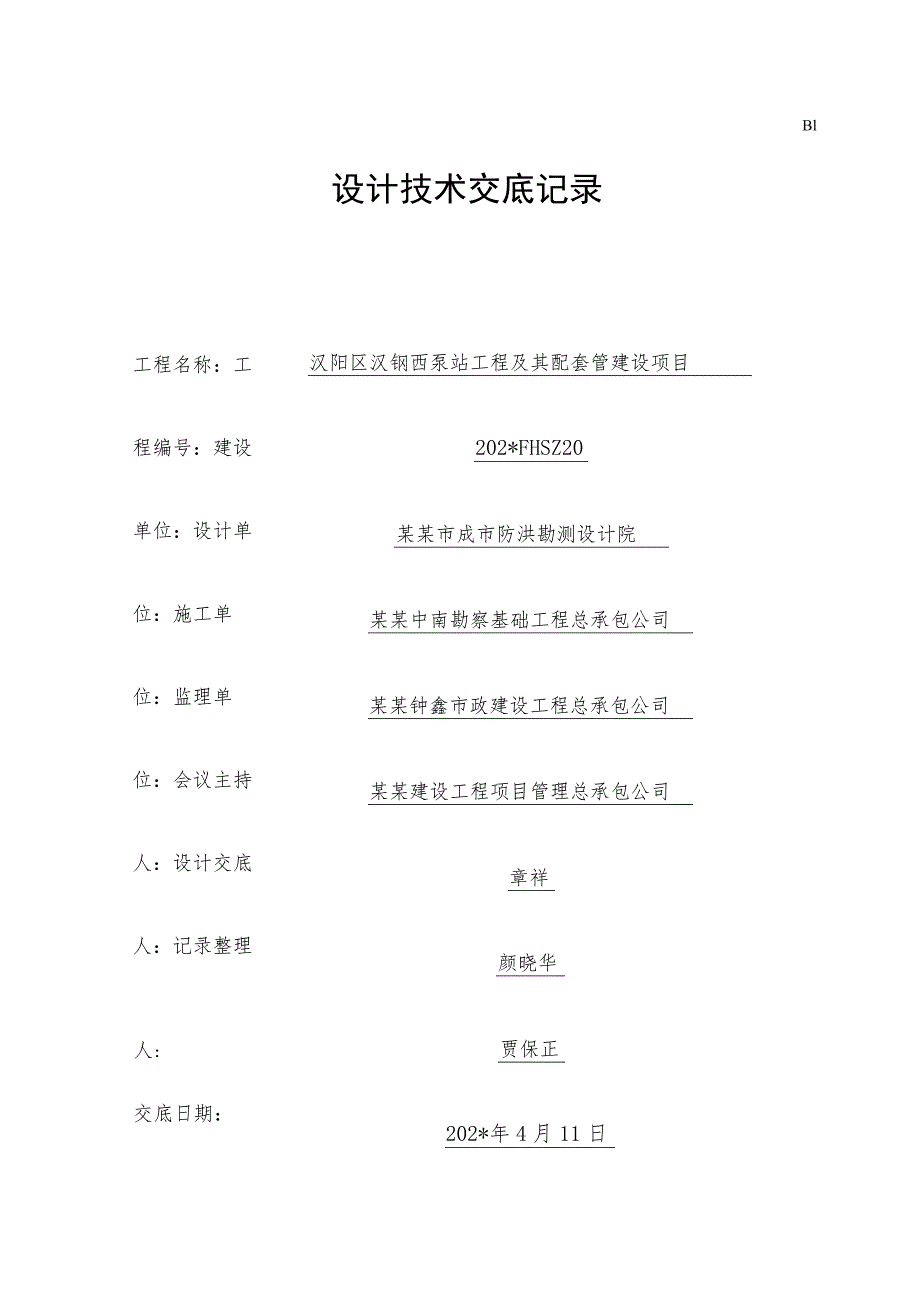 Bl

设计技术交底记录

工程名称：工　汉阳区汉钢西泵站工程及其配套管建设项目

程编号：建设　202*FHSZ20

单位：设计单　某某市成市防洪勘测设计院

位：施工单　某某中南勘察基础工程总承包公司

位：监理单　某某钟鑫市政建设工程总承包公司

位：会议主持　某某建设工程项目管理总承包公司

人：设计交底　章祥

人：记录整理　颜晓华

人：　贾保正

交底日期：　202*年4月11日